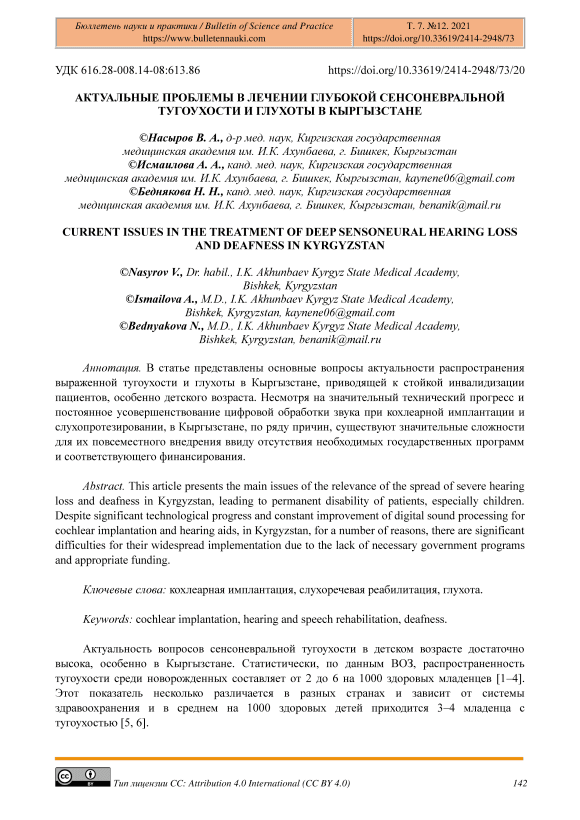 Бюллетень науки и практики / Bulletin of Science and Practice
https://www.bulletennauki.com

Т. 7. №12. 2021
https://doi.org/10.33619/2414-2948/73

УДК 616.28-008.14-08:613.86

https://doi.org/10.33619/2414-2948/73/20

АКТУАЛЬНЫЕ ПРОБЛЕМЫ В ЛЕЧЕНИИ ГЛУБОКОЙ СЕНСОНЕВРАЛЬНОЙ ТУГОУХОСТИ И ГЛУХОТЫ В КЫРГЫЗСТАНЕ

©Насыров В. А., д-р мед. наук, Киргизская государственная медицинская академия им. И.К. Ахунбаева, г. Бишкек, Кыргызстан
©Исмаилова А. А., канд. мед. наук, Киргизская государственная медицинская академия им. И.К. Ахунбаева, г. Бишкек, Кыргызстан, kaynene06@gmail.com
©Беднякова Н. Н., канд. мед. наук, Киргизская государственная медицинская академия им. И.К. Ахунбаева, г. Бишкек, Кыргызстан, benanik@mail.ru

CURRENT ISSUES IN THE TREATMENT OF DEEP SENSONEURAL HEARING LOSS AND DEAFNESS IN KYRGYZSTAN

©Nasyrov V., Dr. habil., I.K. Akhunbaev Kyrgyz State Medical Academy, Bishkek, Kyrgyzstan
©Ismailova A., M.D., I.K. Akhunbaev Kyrgyz State Medical Academy, Bishkek, Kyrgyzstan, kaynene06@gmail.com
©Bednyakova N., M.D., I.K. Akhunbaev Kyrgyz State Medical Academy, Bishkek, Kyrgyzstan, benanik@mail.ru

Аннотация. В статье представлены основные вопросы актуальности распространения выраженной тугоухости и глухоты в Кыргызстане, приводящей к стойкой инвалидизации пациентов, особенно детского возраста. Несмотря на значительный технический прогресс и постоянное усовершенствование цифровой обработки звука при кохлеарной имплантации и слухопротезировании, в Кыргызстане, по ряду причин, существуют значительные сложности для их повсеместного внедрения ввиду отсутствия необходимых государственных программ и соответствующего финансирования.

Abstract. This article presents the main issues of the relevance of the spread of severe hearing loss and deafness in Kyrgyzstan, leading to permanent disability of patients, especially children. Despite significant technological progress and constant improvement of digital sound processing for cochlear implantation and hearing aids, in Kyrgyzstan, for a number of reasons, there are significant difficulties for their widespread implementation due to the lack of necessary government programs and appropriate funding.

Ключевые слова: кохлеарная имплантация, слухоречевая реабилитация, глухота.

Keywords: cochlear implantation, hearing and speech rehabilitation, deafness.

Актуальность вопросов сенсоневральной тугоухости в детском возрасте достаточно высока, особенно в Кыргызстане. Статистически, по данным ВОЗ, распространенность тугоухости среди новорожденных составляет от 2 до 6 на 1000 здоровых младенцев [1–4]. Этот показатель несколько различается в разных странах и зависит от системы здравоохранения и в среднем на 1000 здоровых детей приходится 3–4 младенца с тугоухостью [5, 6].

Тип лицензии CC: Attribution 4.0 International (CC BY 4.0)

142